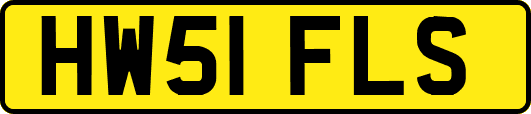 HW51 FLS